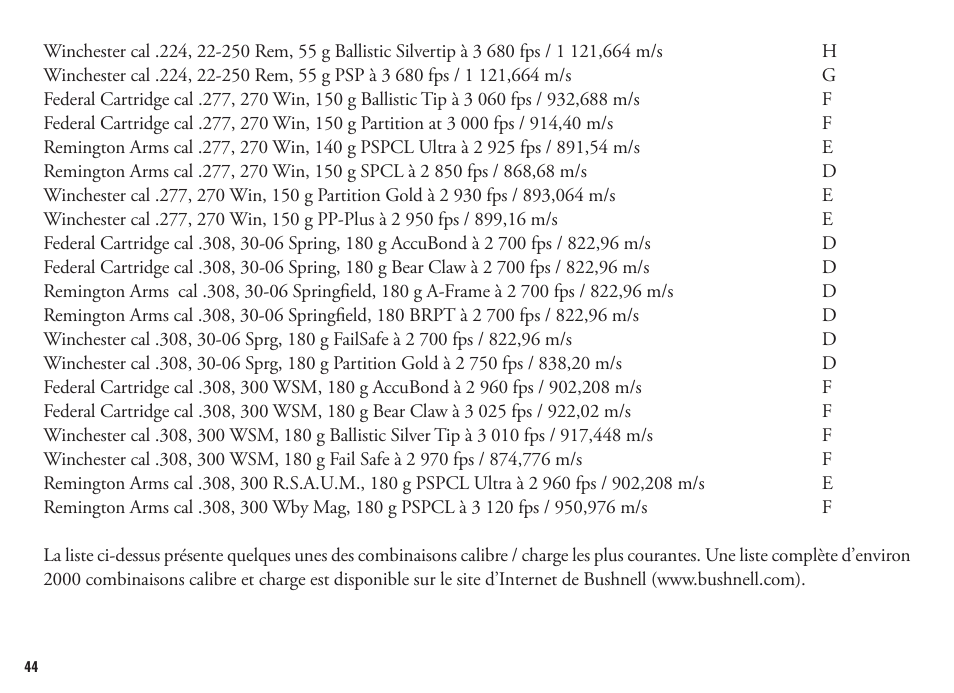 | | |
|---|---|
| Winchester cal .224, 22-250 Rem, 55 g Ballistic Silvertip à 3 680 fps / 1 121,664 m/s | H |
| Winchester cal .224, 22-250 Rem, 55 g PSP à 3 680 fps / 1 121,664 m/s | G |
| Federal Cartridge cal .277, 270 Win, 150 g Ballistic Tip à 3 060 fps / 932,688 m/s | F |
| Federal Cartridge cal .277, 270 Win, 150 g Partition at 3 000 fps / 914,40 m/s | F |
| Remington Arms cal .277, 270 Win, 140 g PSPCL Ultra à 2 925 fps / 891,54 m/s | E |
| Remington Arms cal .277, 270 Win, 150 g SPCL à 2 850 fps / 868,68 m/s | D |
| Winchester cal .277, 270 Win, 150 g Partition Gold à 2 930 fps / 893,064 m/s | E |
| Winchester cal .277, 270 Win, 150 g PP-Plus à 2 950 fps / 899,16 m/s | E |
| Federal Cartridge cal .308, 30-06 Spring, 180 g AccuBond à 2 700 fps / 822,96 m/s | D |
| Federal Cartridge cal .308, 30-06 Spring, 180 g Bear Claw à 2 700 fps / 822,96 m/s | D |
| Remington Arms cal .308, 30-06 Springfield, 180 g A-Frame à 2 700 fps / 822,96 m/s | D |
| Remington Arms cal .308, 30-06 Springfield, 180 BRPT à 2 700 fps / 822,96 m/s | D |
| Winchester cal .308, 30-06 Sprg, 180 g FailSafe à 2 700 fps / 822,96 m/s | D |
| Winchester cal .308, 30-06 Sprg, 180 g Partition Gold à 2 750 fps / 838,20 m/s | D |
| Federal Cartridge cal .308, 300 WSM, 180 g AccuBond à 2 960 fps / 902,208 m/s | F |
| Federal Cartridge cal .308, 300 WSM, 180 g Bear Claw à 3 025 fps / 922,02 m/s | F |
| Winchester cal .308, 300 WSM, 180 g Ballistic Silver Tip à 3 010 fps / 917,448 m/s | F |
| Winchester cal .308, 300 WSM, 180 g Fail Safe à 2 970 fps / 874,776 m/s | F |
| Remington Arms cal .308, 300 R.S.A.U.M., 180 g PSPCL Ultra à 2 960 fps / 902,208 m/s | E |
| Remington Arms cal .308, 300 Wby Mag, 180 g PSPCL à 3 120 fps / 950,976 m/s | F |

La liste ci-dessus présente quelques unes des combinaisons calibre / charge les plus courantes. Une liste complète d'environ 2000 combinaisons calibre et charge est disponible sur le site d'Internet de Bushnell (www.bushnell.com).

44